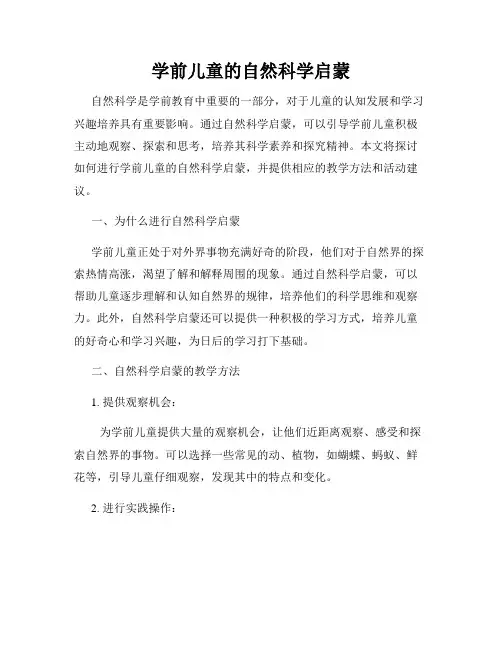 学前儿童的自然科学启蒙

自然科学是学前教育中重要的一部分，对于儿童的认知发展和学习兴趣培养具有重要影响。通过自然科学启蒙，可以引导学前儿童积极主动地观察、探索和思考，培养其科学素养和探究精神。本文将探讨如何进行学前儿童的自然科学启蒙，并提供相应的教学方法和活动建议。

一、为什么进行自然科学启蒙

学前儿童正处于对外界事物充满好奇的阶段，他们对于自然界的探索热情高涨，渴望了解和解释周围的现象。通过自然科学启蒙，可以帮助儿童逐步理解和认知自然界的规律，培养他们的科学思维和观察力。此外，自然科学启蒙还可以提供一种积极的学习方式，培养儿童的好奇心和学习兴趣，为日后的学习打下基础。

二、自然科学启蒙的教学方法

1. 提供观察机会：

为学前儿童提供大量的观察机会，让他们近距离观察、感受和探索自然界的事物。可以选择一些常见的动、植物，如蝴蝶、蚂蚁、鲜花等，引导儿童仔细观察，发现其中的特点和变化。

2. 进行实践操作：